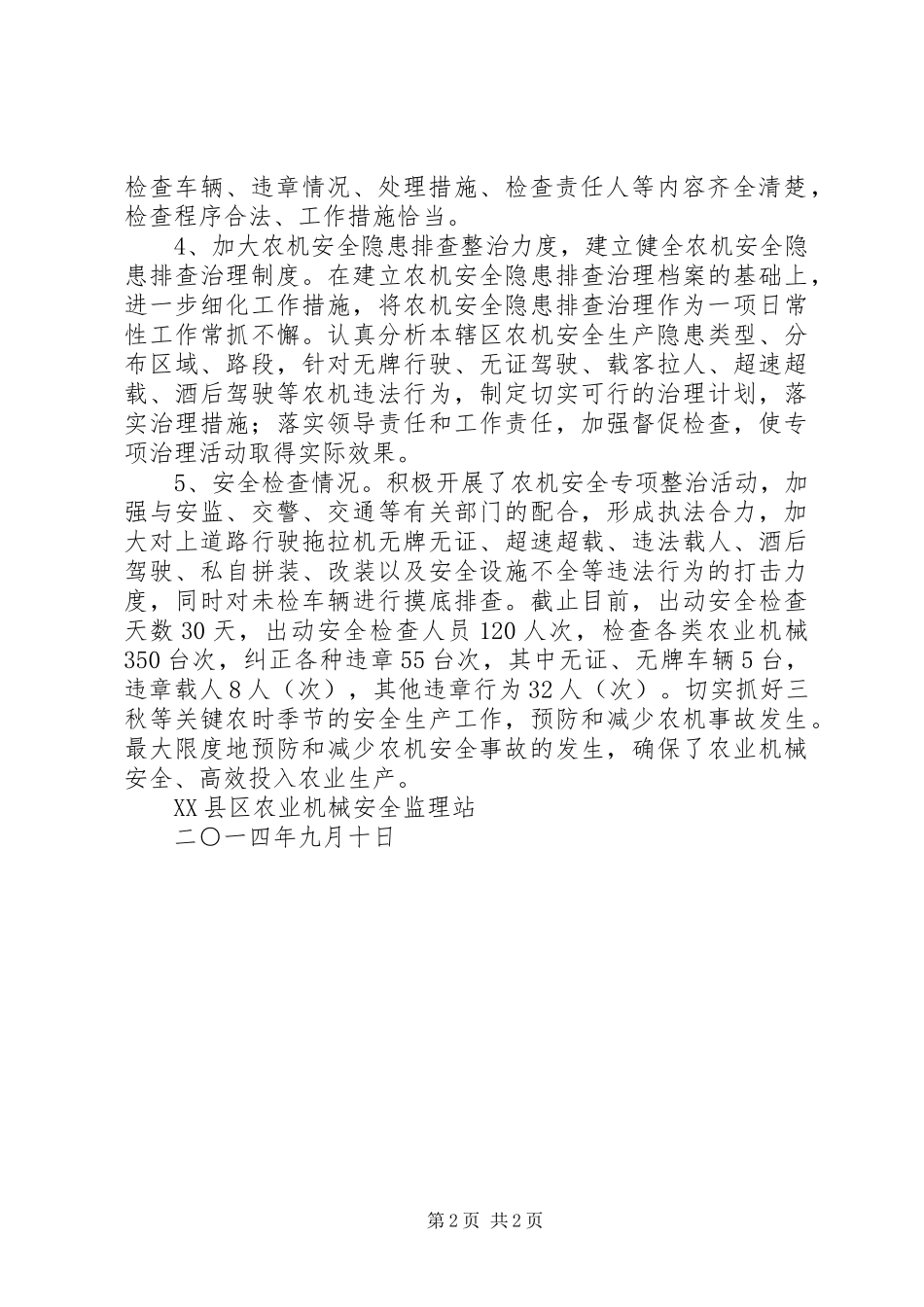 检查车辆、违章情况、处理措施、检查责任人等内容齐全清楚，检查程序合法、工作措施恰当。

4、加大农机安全隐患排查整治力度，建立健全农机安全隐患排查治理制度。在建立农机安全隐患排查治理档案的基础上，进一步细化工作措施，将农机安全隐患排查治理作为一项日常性工作常抓不懈。认真分析本辖区农机安全生产隐患类型、分布区域、路段，针对无牌行驶、无证驾驶、载客拉人、超速超载、酒后驾驶等农机违法行为，制定切实可行的治理计划，落实治理措施；落实领导责任和工作责任，加强督促检查，使专项治理活动取得实际效果。

5、安全检查情况。积极开展了农机安全专项整治活动，加强与安监、交警、交通等有关部门的配合，形成执法合力，加大对上道路行驶拖拉机无牌无证、超速超载、违法载人、酒后驾驶、私自拼装、改装以及安全设施不全等违法行为的打击力度，同时对未检车辆进行摸底排查。截止目前，出动安全检查天数30天，出动安全检查人员120人次，检查各类农业机械350台次，纠正各种违章55台次，其中无证、无牌车辆5台，违章载人8人（次），其他违章行为32人（次）。切实抓好三秋等关键农时季节的安全生产工作，预防和减少农机事故发生。最大限度地预防和减少农机安全事故的发生，确保了农业机械安全、高效投入农业生产。

XX县区农业机械安全监理站

二〇一四年九月十日

第2页 共2页